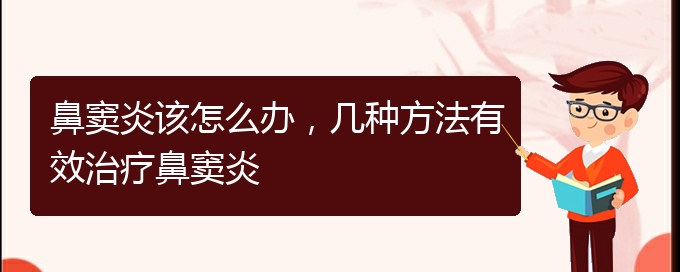 鼻窦炎该怎么办，几种方法有效治疗鼻窦炎